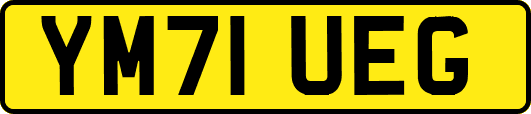 YM71 UEG